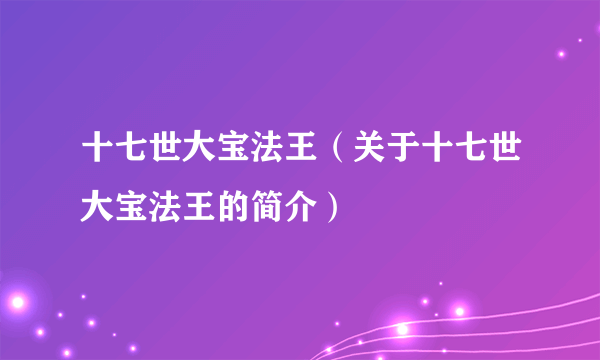 十七世大宝法王（关于十七世大宝法王的简介）